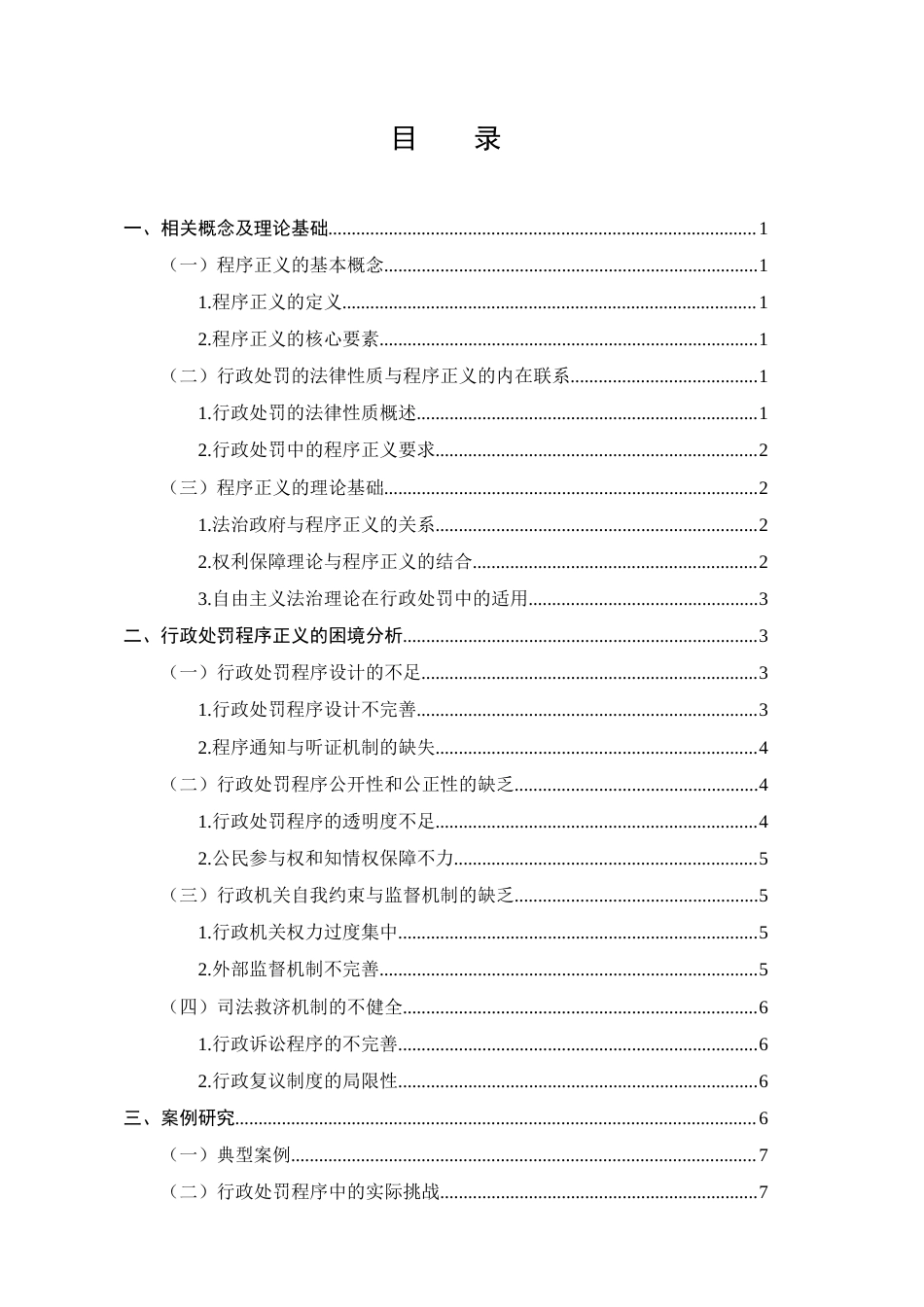 目　录

一、相关概念及理论基础 1

（一）程序正义的基本概念 1

1.程序正义的定义 1

2.程序正义的核心要素 1

（二）行政处罚的法律性质与程序正义的内在联系 1

1.行政处罚的法律性质概述 1

2.行政处罚中的程序正义要求 2

（三）程序正义的理论基础 2

1.法治政府与程序正义的关系 2

2.权利保障理论与程序正义的结合 2

3.自由主义法治理论在行政处罚中的适用 3

二、行政处罚程序正义的困境分析 3

（一）行政处罚程序设计的不足 3

1.行政处罚程序设计不完善 3

2.程序通知与听证机制的缺失 4

（二）行政处罚程序公开性和公正性的缺乏 4

1.行政处罚程序的透明度不足 4

2.公民参与权和知情权保障不力 5

（三）行政机关自我约束与监督机制的缺乏 5

1.行政机关权力过度集中 5

2.外部监督机制不完善 5

（四）司法救济机制的不健全 6

1.行政诉讼程序的不完善 6

2.行政复议制度的局限性 6

三、案例研究 6

（一）典型案例 7

（二）行政处罚程序中的实际挑战 7